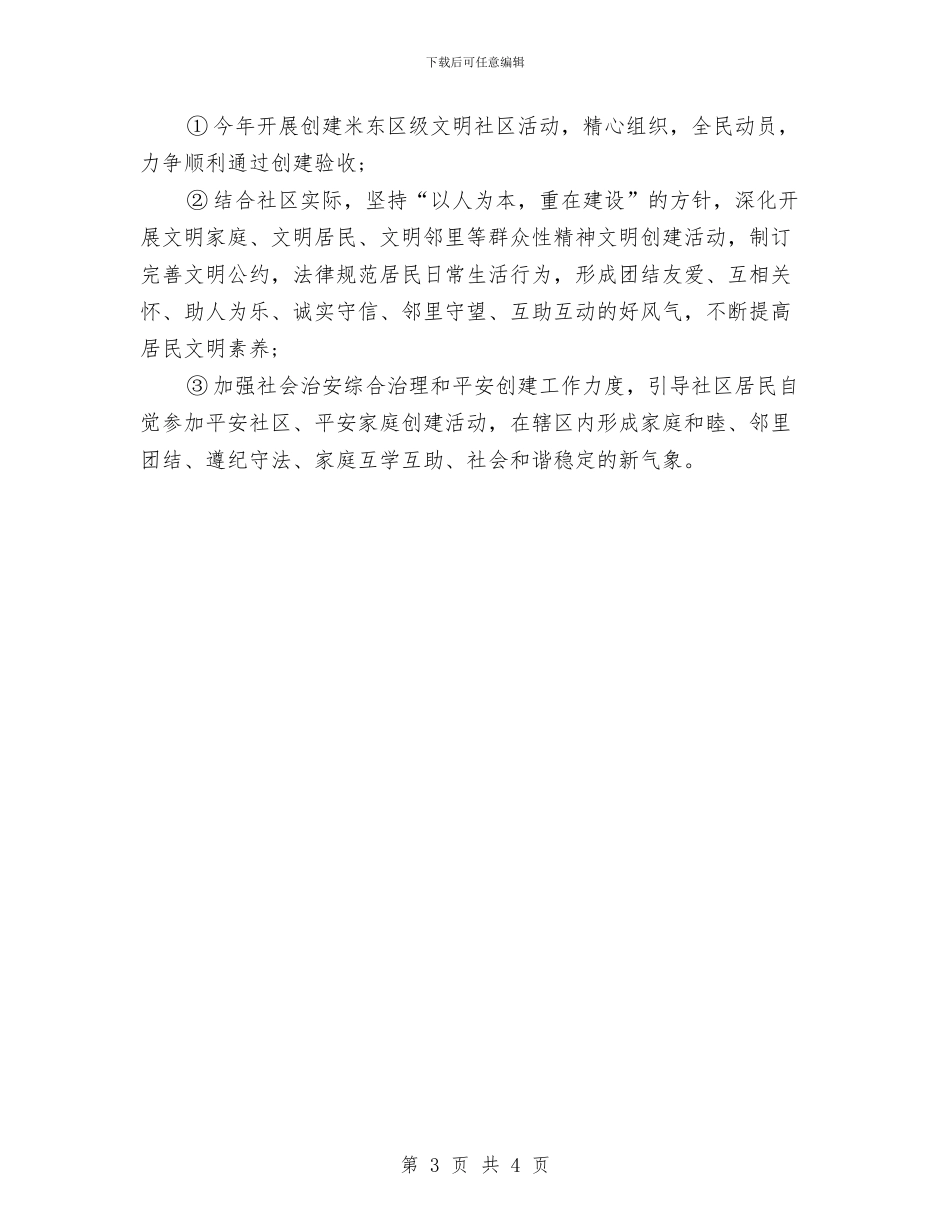 下载后可任意编辑

①今年开展创建米东区级文明社区活动，精心组织，全民动员，力争顺利通过创建验收；

②结合社区实际，坚持“以人为本，重在建设”的方针，深化开展文明家庭、文明居民、文明邻里等群众性精神文明创建活动，制订完善文明公约，法律规范居民日常生活行为，形成团结友爱、互相关怀、助人为乐、诚实守信、邻里守望、互助互动的好风气，不断提高居民文明素养；

③加强社会治安综合治理和平安创建工作力度，引导社区居民自觉参加平安社区、平安家庭创建活动，在辖区内形成家庭和睦、邻里团结、遵纪守法、家庭互学互助、社会和谐稳定的新气象。

第 3 页 共 4 页